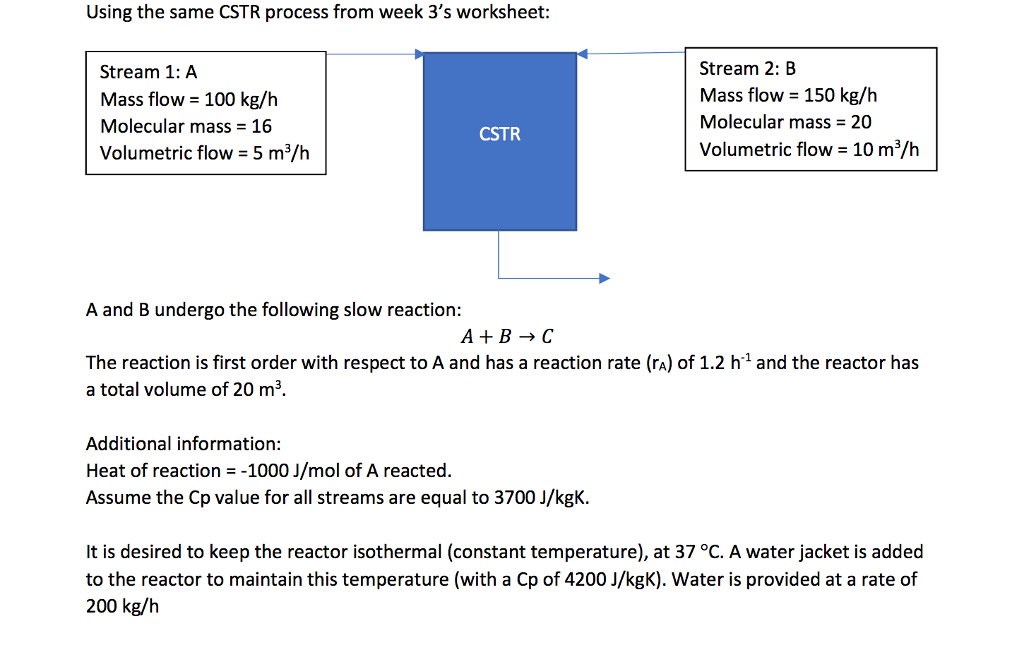 Using the same CSTR process from week 3's worksheet:

Stream 1: A
Mass flow = 100 kg/h
Molecular mass = 16
Volumetric flow = 5 m$^3$/h

CSTR

Stream 2: B
Mass flow = 150 kg/h
Molecular mass = 20
Volumetric flow = 10 m$^3$/h

A and B undergo the following slow reaction:

$A + B \rightarrow C$

The reaction is first order with respect to A and has a reaction rate ($r_A$) of 1.2 h$^{-1}$ and the reactor has a total volume of 20 m$^3$.

Additional information:
Heat of reaction = -1000 J/mol of A reacted.
Assume the Cp value for all streams are equal to 3700 J/kgK.

It is desired to keep the reactor isothermal (constant temperature), at 37 °C. A water jacket is added to the reactor to maintain this temperature (with a Cp of 4200 J/kgK). Water is provided at a rate of 200 kg/h